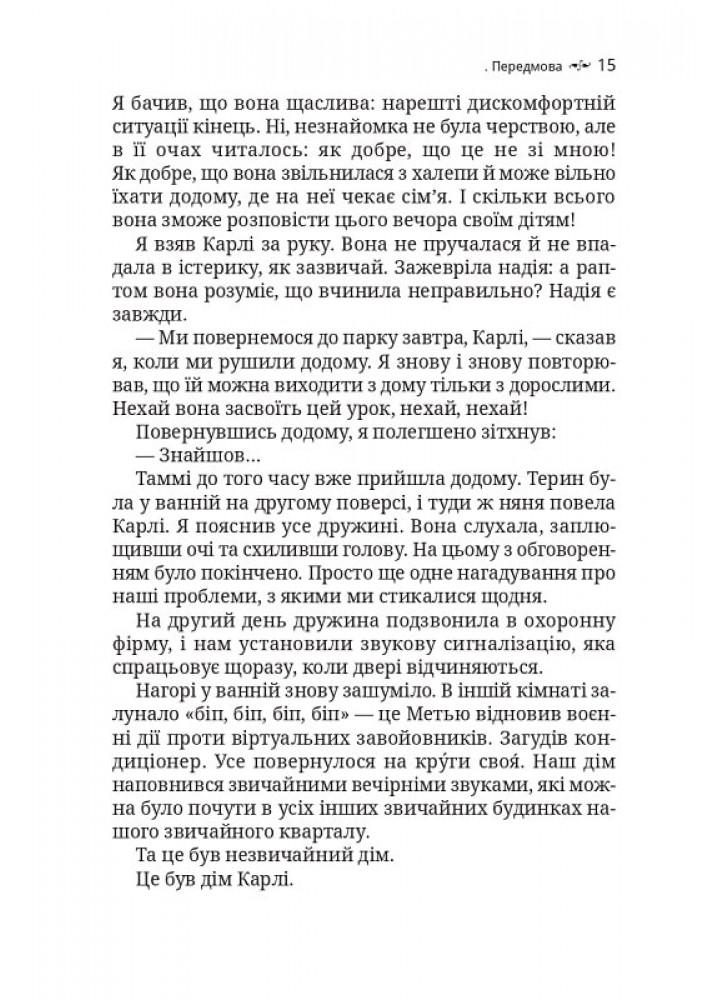 . Передмова 15

Я бачив, що вона щаслива: нарешті дискомфортній ситуації кінець. Ні, незнайомка не була черствою, але в її очах читалось: як добре, що це не зі мною! Як добре, що вона звільнилася з халепи й може вільно їхати додому, де на неї чекає сім'я. І скільки всього вона зможе розповісти цього вечора своїм дітям!

Я взяв Карлі за руку. Вона не пручалася й не впадала в істерику, як зазвичай. Зажевріла надія: а раптом вона розуміє, що вчинила неправильно? Надія є завжди.

— Ми повернемося до парку завтра, Карлі, — сказав я, коли ми рушили додому. Я знову і знову повторював, що їй можна виходити з дому тільки з дорослими. Нехай вона засвоїть цей урок, нехай, нехай!

Повернувшись додому, я полегшено зітхнув:

— Знайшов...

Таммі до того часу вже прийшла додому. Терин була у ванній на другому поверсі, і туди ж няня повела Карлі. Я пояснив усе дружині. Вона слухала, заплющивши очі та схиливши голову. На цьому з обговоренням було покінчено. Просто ще одне нагадування про наші проблеми, з якими ми стикалися щодня.

На другий день дружина подзвонила в охоронну фірму, і нам установили звукову сигналізацію, яка спрацьовує щоразу, коли двері відчиняються.

Нагорі у ванній знову зашуміло. В іншій кімнаті залунало «біп, біп, біп, біп» — це Метью відновив воєнні дії проти віртуальних завойовників. Загудів кондиціонер. Усе повернулося на кру́ги своя́. Наш дім наповнився звичайними вечірніми звуками, які можна було почути в усіх інших звичайних будинках нашого звичайного кварталу.

Та це був незвичайний дім.

Це був дім Карлі.